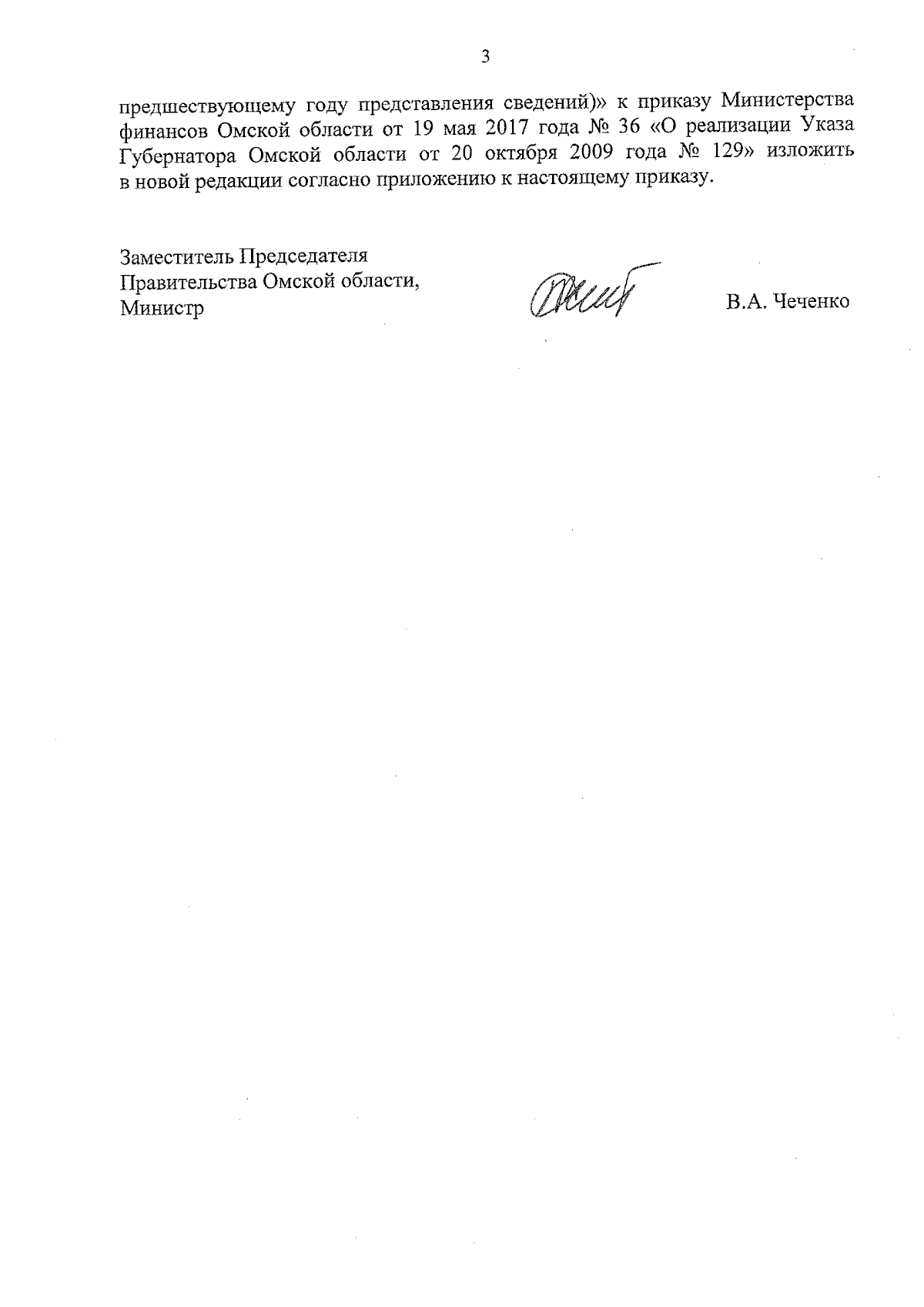 3

предшествующему году представления сведений)» к приказу Министерства финансов Омской области от 19 мая 2017 года № 36 «О реализации Указа Губернатора Омской области от 20 октября 2009 года № 129» изложить в новой редакции согласно приложению к настоящему приказу.

Заместитель Председателя
Правительства Омской области,
Министр

В.А. Чеченко